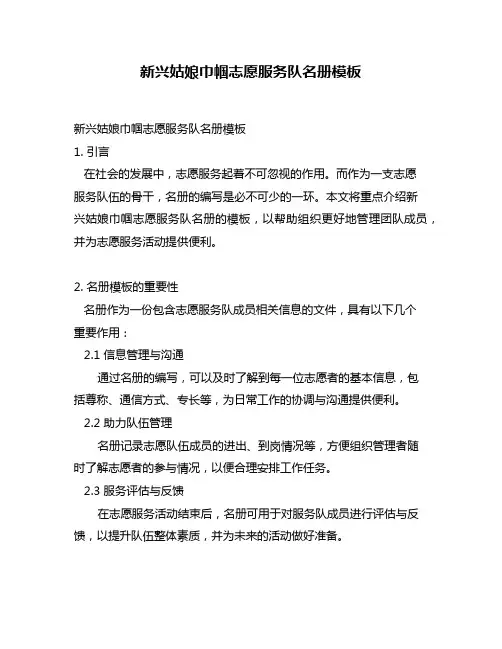 新兴姑娘巾帼志愿服务队名册模板

新兴姑娘巾帼志愿服务队名册模板

1. 引言

在社会的发展中，志愿服务起着不可忽视的作用。而作为一支志愿服务队伍的骨干，名册的编写是必不可少的一环。本文将重点介绍新兴姑娘巾帼志愿服务队名册的模板，以帮助组织更好地管理团队成员，并为志愿服务活动提供便利。

2. 名册模板的重要性

名册作为一份包含志愿服务队成员相关信息的文件，具有以下几个重要作用：

2.1 信息管理与沟通

通过名册的编写，可以及时了解到每一位志愿者的基本信息，包括尊称、通信方式、专长等，为日常工作的协调与沟通提供便利。

2.2 助力队伍管理

名册记录志愿队伍成员的进出、到岗情况等，方便组织管理者随时了解志愿者的参与情况，以便合理安排工作任务。

2.3 服务评估与反馈

在志愿服务活动结束后，名册可用于对服务队成员进行评估与反馈，以提升队伍整体素质，并为未来的活动做好准备。